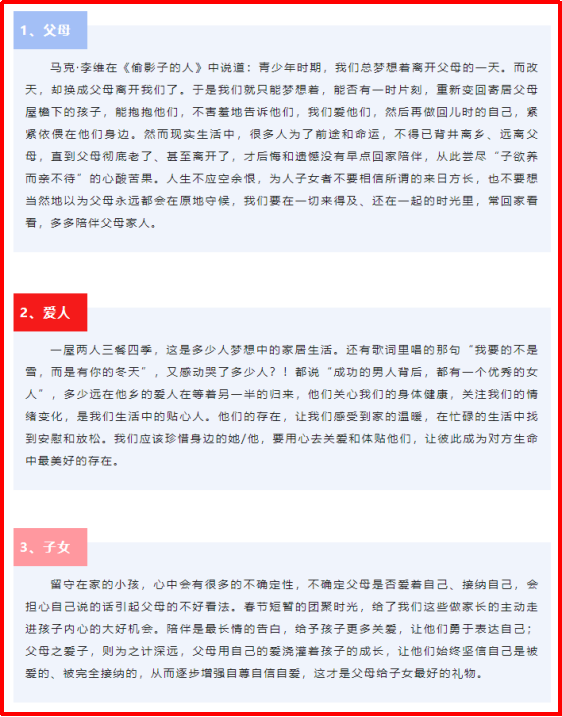 1、父母

马克·李维在《偷影子的人》中说道：青少年时期，我们总梦想着离开父母的一天。而改天，却换成父母离开我们了。于是我们就只能梦想着，能否有一时片刻，重新变回寄居父母屋檐下的孩子，能抱抱他们，不害羞地告诉他们，我们爱他们，然后再做回儿时的自己，紧紧依偎在他们身边。然而现实生活中，很多人为了前途和命运，不得已背井离乡、远离父母，直到父母彻底老了、甚至离开了，才后悔和遗憾没有早点回家陪伴，从此尝尽“子欲养而亲不待”的心酸苦果。人生不应空余恨，为人子女者不要相信所谓的来日方长，也不要想当然地以为父母永远都会在原地守候，我们要在一切来得及、还在一起的时光里，常回家看看，多多陪伴父母家人。

2、爱人

一屋两人三餐四季，这是多少人梦想中的家居生活。还有歌词里唱的那句“我要的不是雪，而是有你的冬天”，又感动哭了多少人？！都说“成功的男人背后，都有一个优秀的女人”，多少远在他乡的爱人在等着另一半的归来，他们关心我们的身体健康，关注我们的情绪变化，是我们生活中的贴心人。他们的存在，让我们感受到家的温暖，在忙碌的生活中找到安慰和放松。我们应该珍惜身边的她/他，要用心去关爱和体贴他们，让彼此成为对方生命中最美好的存在。

3、子女

留守在家的小孩，心中会有很多的不确定性，不确定父母是否爱着自己、接纳自己，会担心自己说的话引起父母的不好看法。春节短暂的团聚时光，给了我们这些做家长的主动走进孩子内心的大好机会。陪伴是最长情的告白，给予孩子更多关爱，让他们勇于表达自己；父母之爱子，则为之计深远，父母用自己的爱浇灌着孩子的成长，让他们始终坚信自己是被爱的、被完全接纳的，从而逐步增强自尊自信自爱，这才是父母给子女最好的礼物。